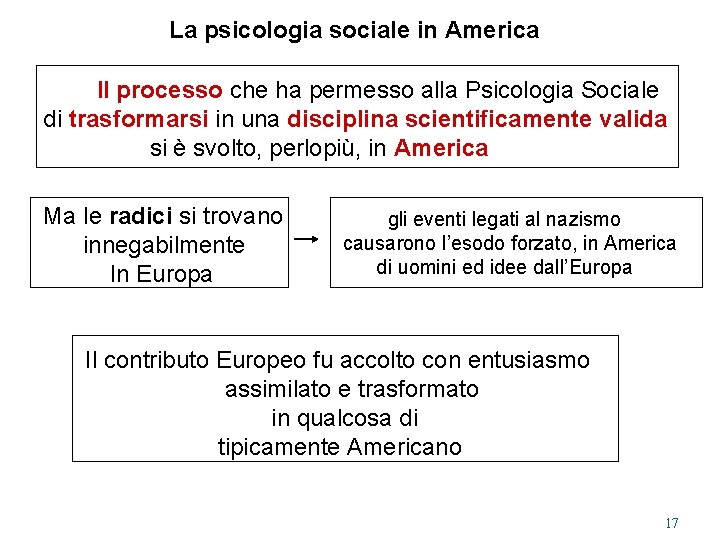 La psicologia sociale in America

Il processo che ha permesso alla Psicologia Sociale di trasformarsi in una disciplina scientificamente valida si è svolto, perlopiù, in America

Ma le radici si trovano innegabilmente In Europa

gli eventi legati al nazismo causarono l'esodo forzato, in America di uomini ed idee dall'Europa

Il contributo Europeo fu accolto con entusiasmo assimilato e trasformato in qualcosa di tipicamente Americano

17